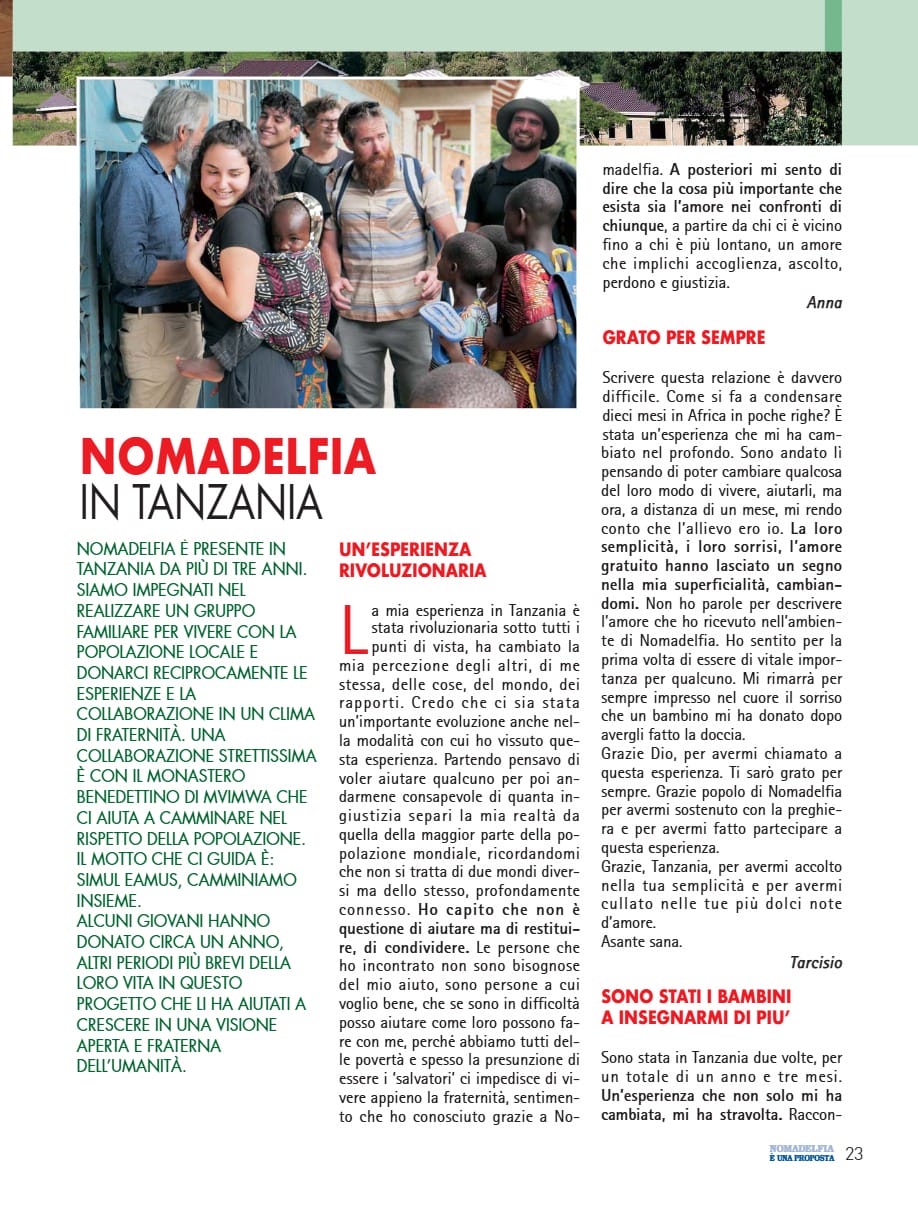 NOMADELFIA
IN TANZANIA

NOMADELFIA È PRESENTE IN TANZANIA DA PIÙ DI TRE ANNI. SIAMO IMPEGNATI NEL REALIZZARE UN GRUPPO FAMILIARE PER VIVERE CON LA POPOLAZIONE LOCALE E DONARCI RECIPROCAMENTE LE ESPERIENZE E LA COLLABORAZIONE IN UN CLIMA DI FRATERNITÀ. UNA COLLABORAZIONE STRETTISSIMA È CON IL MONASTERO BENEDETTINO DI MVIMWA CHE CI AIUTA A CAMMINARE NEL RISPETTO DELLA POPOLAZIONE. IL MOTTO CHE CI GUIDA È: SIMUL EAMUS, CAMMINIAMO INSIEME.
ALCUNI GIOVANI HANNO DONATO CIRCA UN ANNO, ALTRI PERIODI PIÙ BREVI DELLA LORO VITA IN QUESTO PROGETTO CHE LI HA AIUTATI A CRESCERE IN UNA VISIONE APERTA E FRATERNA DELL'UMANITÀ.

UN'ESPERIENZA RIVOLUZIONARIA

La mia esperienza in Tanzania è stata rivoluzionaria sotto tutti i punti di vista, ha cambiato la mia percezione degli altri, di me stessa, delle cose, del mondo, dei rapporti. Credo che ci sia stata un'importante evoluzione anche nella modalità con cui ho vissuto questa esperienza. Partendo pensavo di voler aiutare qualcuno per poi andarmene consapevole di quanta ingiustizia separi la mia realtà da quella della maggior parte della popolazione mondiale, ricordandomi che non si tratta di due mondi diversi ma dello stesso, profondamente connesso. Ho capito che non è questione di aiutare ma di restituire, di condividere. Le persone che ho incontrato non sono bisognose del mio aiuto, sono persone a cui voglio bene, che se sono in difficoltà posso aiutare come loro possono fare con me, perché abbiamo tutti delle povertà e spesso la presunzione di essere i 'salvatori' ci impedisce di vivere appieno la fraternità, sentimento che ho conosciuto grazie a Nomadelfia. A posteriori mi sento di dire che la cosa più importante che esista sia l'amore nei confronti di chiunque, a partire da chi ci è vicino fino a chi è più lontano, un amore che implichi accoglienza, ascolto, perdono e giustizia.

Anna

GRATO PER SEMPRE

Scrivere questa relazione è davvero difficile. Come si fa a condensare dieci mesi in Africa in poche righe? È stata un'esperienza che mi ha cambiato nel profondo. Sono andato lì pensando di poter cambiare qualcosa del loro modo di vivere, aiutarli, ma ora, a distanza di un mese, mi rendo conto che l'allievo ero io. La loro semplicità, i loro sorrisi, l'amore gratuito hanno lasciato un segno nella mia superficialità, cambiandomi. Non ho parole per descrivere l'amore che ho ricevuto nell'ambiente di Nomadelfia. Ho sentito per la prima volta di essere di vitale importanza per qualcuno. Mi rimarrà per sempre impresso nel cuore il sorriso che un bambino mi ha donato dopo avergli fatto la doccia.
Grazie Dio, per avermi chiamato a questa esperienza. Ti sarò grato per sempre. Grazie popolo di Nomadelfia per avermi sostenuto con la preghiera e per avermi fatto partecipare a questa esperienza.
Grazie, Tanzania, per avermi accolto nella tua semplicità e per avermi cullato nelle tue più dolci note d'amore.
Asante sana.

Tarcisio

SONO STATI I BAMBINI A INSEGNARMI DI PIU'

Sono stata in Tanzania due volte, per un totale di un anno e tre mesi. Un'esperienza che non solo mi ha cambiata, mi ha stravolta. Raccon-

NOMADELFIA È UNA PROPOSTA 23